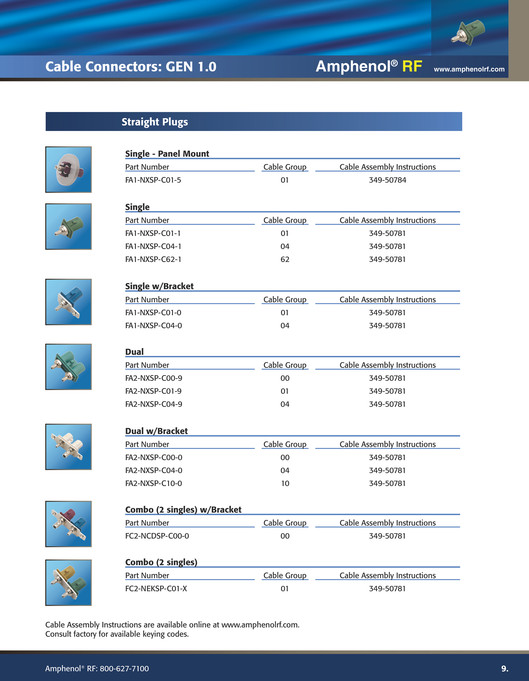 Cable Connectors: GEN 1.0

Amphenol® RF www.amphenolrf.com

Straight Plugs

Single - Panel Mount

| Part Number | Cable Group | Cable Assembly Instructions |
|---|---|---|
| FA1-NXSP-C01-5 | 01 | 349-50784 |

Single

| Part Number | Cable Group | Cable Assembly Instructions |
|---|---|---|
| FA1-NXSP-C01-1 | 01 | 349-50781 |
| FA1-NXSP-C04-1 | 04 | 349-50781 |
| FA1-NXSP-C62-1 | 62 | 349-50781 |

Single w/Bracket

| Part Number | Cable Group | Cable Assembly Instructions |
|---|---|---|
| FA1-NXSP-C01-0 | 01 | 349-50781 |
| FA1-NXSP-C04-0 | 04 | 349-50781 |

Dual

| Part Number | Cable Group | Cable Assembly Instructions |
|---|---|---|
| FA2-NXSP-C00-9 | 00 | 349-50781 |
| FA2-NXSP-C01-9 | 01 | 349-50781 |
| FA2-NXSP-C04-9 | 04 | 349-50781 |

Dual w/Bracket

| Part Number | Cable Group | Cable Assembly Instructions |
|---|---|---|
| FA2-NXSP-C00-0 | 00 | 349-50781 |
| FA2-NXSP-C04-0 | 04 | 349-50781 |
| FA2-NXSP-C10-0 | 10 | 349-50781 |

Combo (2 singles) w/Bracket

| Part Number | Cable Group | Cable Assembly Instructions |
|---|---|---|
| FC2-NCDSP-C00-0 | 00 | 349-50781 |

Combo (2 singles)

| Part Number | Cable Group | Cable Assembly Instructions |
|---|---|---|
| FC2-NEKSP-C01-X | 01 | 349-50781 |

Cable Assembly Instructions are available online at www.amphenolrf.com.
Consult factory for available keying codes.

Amphenol® RF: 800-627-7100

9.